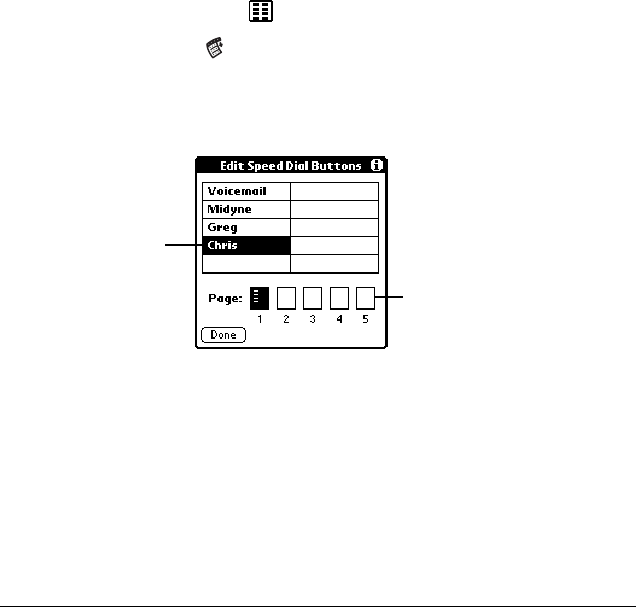 Edit Speed Dial Buttons

| Voicemail | |
|---|---|
| Midyne | |
| Greg | |
| Chris | |
| | |

Page: 1 2 3 4 5

Done